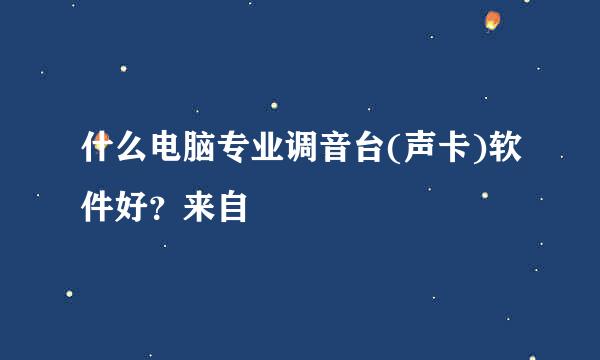 什么电脑专业调音台(声卡)软件好？来自